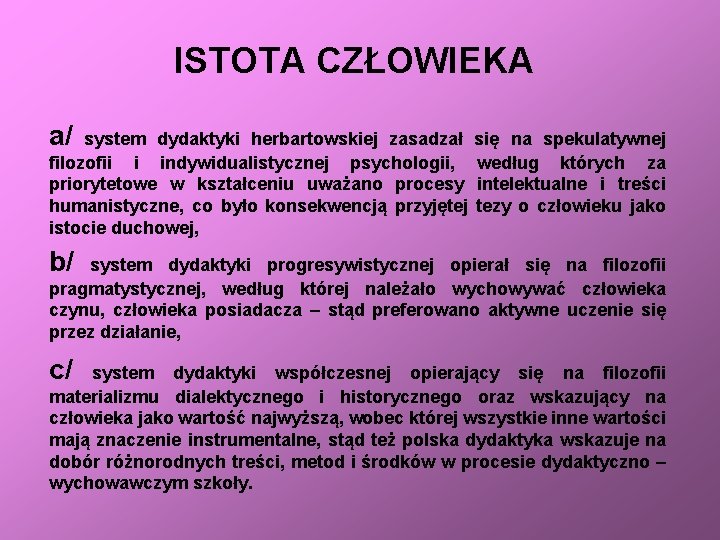 ISTOTA CZŁOWIEKA

a/ system dydaktyki herbartowskiej zasadzał się na spekulatywnej filozofii i indywidualistycznej psychologii, według których za priorytetowe w kształceniu uważano procesy intelektualne i treści humanistyczne, co było konsekwencją przyjętej tezy o człowieku jako istocie duchowej,

b/ system dydaktyki progresywistycznej opierał się na filozofii pragmatystycznej, według której należało wychowywać człowieka czynu, człowieka posiadacza – stąd preferowano aktywne uczenie się przez działanie,

c/ system dydaktyki współczesnej opierający się na filozofii materializmu dialektycznego i historycznego oraz wskazujący na człowieka jako wartość najwyższą, wobec której wszystkie inne wartości mają znaczenie instrumentalne, stąd też polska dydaktyka wskazuje na dobór różnorodnych treści, metod i środków w procesie dydaktyczno – wychowawczym szkoły.